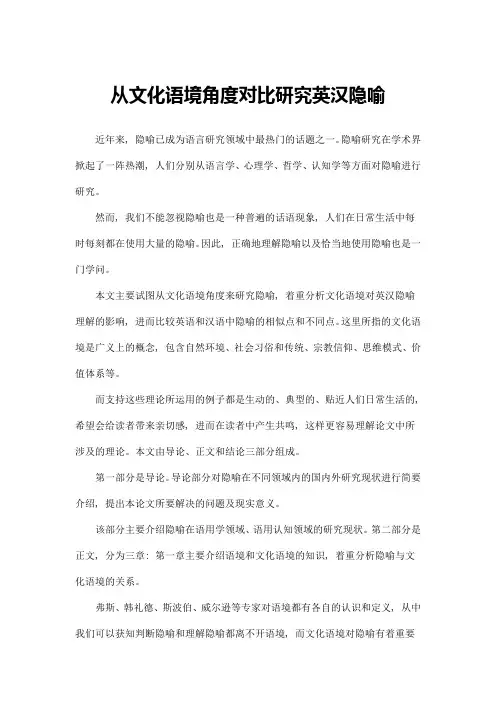 从文化语境角度对比研究英汉隐喻

近年来，隐喻已成为语言研究领域中最热门的话题之一。隐喻研究在学术界掀起了一阵热潮，人们分别从语言学、心理学、哲学、认知学等方面对隐喻进行研究。

然而，我们不能忽视隐喻也是一种普遍的话语现象，人们在日常生活中每时每刻都在使用大量的隐喻。因此，正确地理解隐喻以及恰当地使用隐喻也是一门学问。

本文主要试图从文化语境角度来研究隐喻，着重分析文化语境对英汉隐喻理解的影响，进而比较英语和汉语中隐喻的相似点和不同点。这里所指的文化语境是广义上的概念，包含自然环境、社会习俗和传统、宗教信仰、思维模式、价值体系等。

而支持这些理论所运用的例子都是生动的、典型的、贴近人们日常生活的，希望会给读者带来亲切感，进而在读者中产生共鸣，这样更容易理解论文中所涉及的理论。本文由导论、正文和结论三部分组成。

第一部分是导论。导论部分对隐喻在不同领域内的国内外研究现状进行简要介绍，提出本论文所要解决的问题及现实意义。

该部分主要介绍隐喻在语用学领域、语用认知领域的研究现状。第二部分是正文，分为三章：第一章主要介绍语境和文化语境的知识，着重分析隐喻与文化语境的关系。

弗斯、韩礼德、斯波伯、威尔逊等专家对语境都有各自的认识和定义，从中我们可以获知判断隐喻和理解隐喻都离不开语境，而文化语境对隐喻有着重要